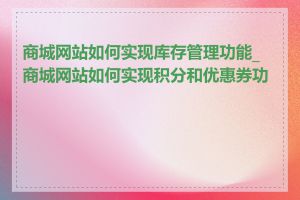 商城网站如何实现库存管理功能_商城网站如何实现积分和优惠券功